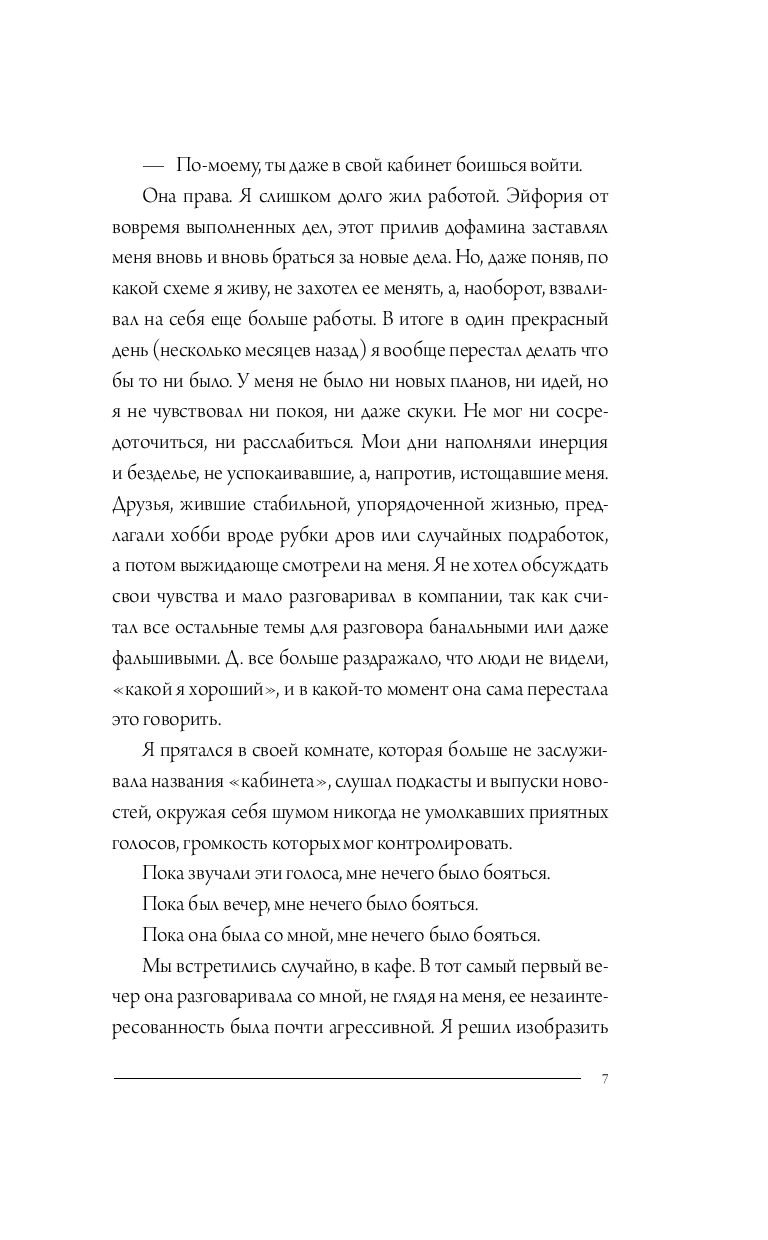 — По-моему, ты даже в свой кабинет боишься войти.

Она права. Я слишком долго жил работой. Эйфория от вовремя выполненных дел, этот прилив дофамина заставлял меня вновь и вновь браться за новые дела. Но, даже поняв, по какой схеме я живу, не захотел ее менять, а, наоборот, взваливал на себя еще больше работы. В итоге в один прекрасный день (несколько месяцев назад) я вообще перестал делать что бы то ни было. У меня не было ни новых планов, ни идей, но я не чувствовал ни покоя, ни даже скуки. Не мог ни сосредоточиться, ни расслабиться. Мои дни наполняли инерция и безделье, не успокаивавшие, а, напротив, истощавшие меня. Друзья, жившие стабильной, упорядоченной жизнью, предлагали хобби вроде рубки дров или случайных подработок, а потом выжидающе смотрели на меня. Я не хотел обсуждать свои чувства и мало разговаривал в компании, так как считал все остальные темы для разговора банальными или даже фальшивыми. Д. все больше раздражало, что люди не видели, «какой я хороший», и в какой-то момент она сама перестала это говорить.

Я прятался в своей комнате, которая больше не заслуживала названия «кабинета», слушал подкасты и выпуски новостей, окружая себя шумом никогда не умолкавших приятных голосов, громкость которых мог контролировать.

Пока звучали эти голоса, мне нечего было бояться.

Пока был вечер, мне нечего было бояться.

Пока она была со мной, мне нечего было бояться.

Мы встретились случайно, в кафе. В тот самый первый вечер она разговаривала со мной, не глядя на меня, ее незаинтересованность была почти агрессивной. Я решил изобразить

7